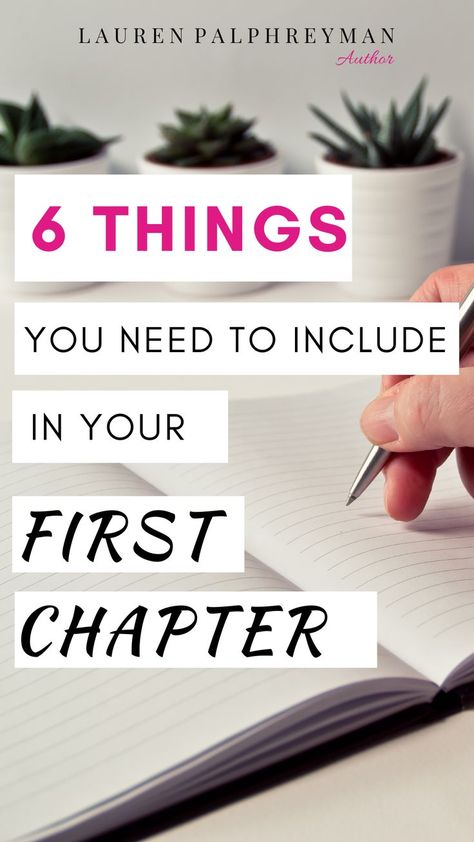 LAUREN PALPHREYMAN
Author

6 THINGS

YOU NEED TO INCLUDE

IN YOUR

FIRST

CHAPTER